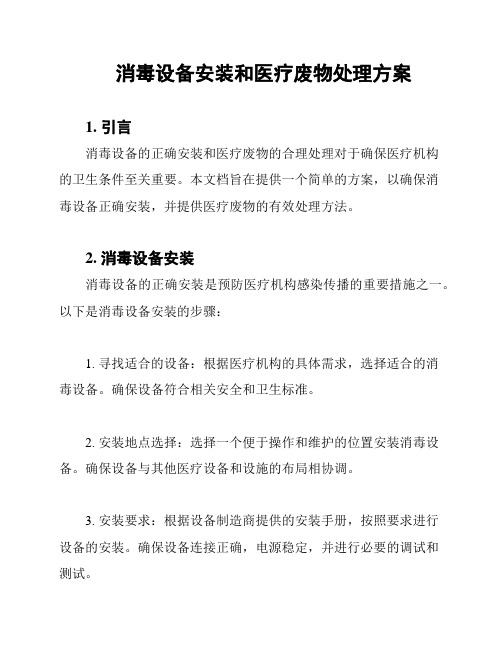 消毒设备安装和医疗废物处理方案

1. 引言

消毒设备的正确安装和医疗废物的合理处理对于确保医疗机构的卫生条件至关重要。本文档旨在提供一个简单的方案，以确保消毒设备正确安装，并提供医疗废物的有效处理方法。

2. 消毒设备安装

消毒设备的正确安装是预防医疗机构感染传播的重要措施之一。以下是消毒设备安装的步骤：

1. 寻找适合的设备：根据医疗机构的具体需求，选择适合的消毒设备。确保设备符合相关安全和卫生标准。

2. 安装地点选择：选择一个便于操作和维护的位置安装消毒设备。确保设备与其他医疗设备和设施的布局相协调。

3. 安装要求：根据设备制造商提供的安装手册，按照要求进行设备的安装。确保设备连接正确，电源稳定，并进行必要的调试和测试。